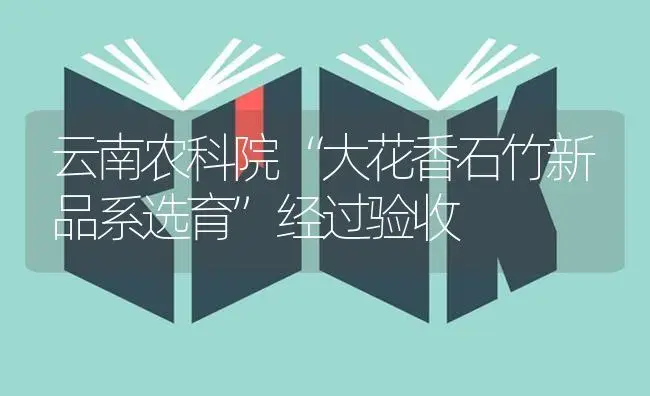 云南农科院“大花香石竹新品系选育”经过验收